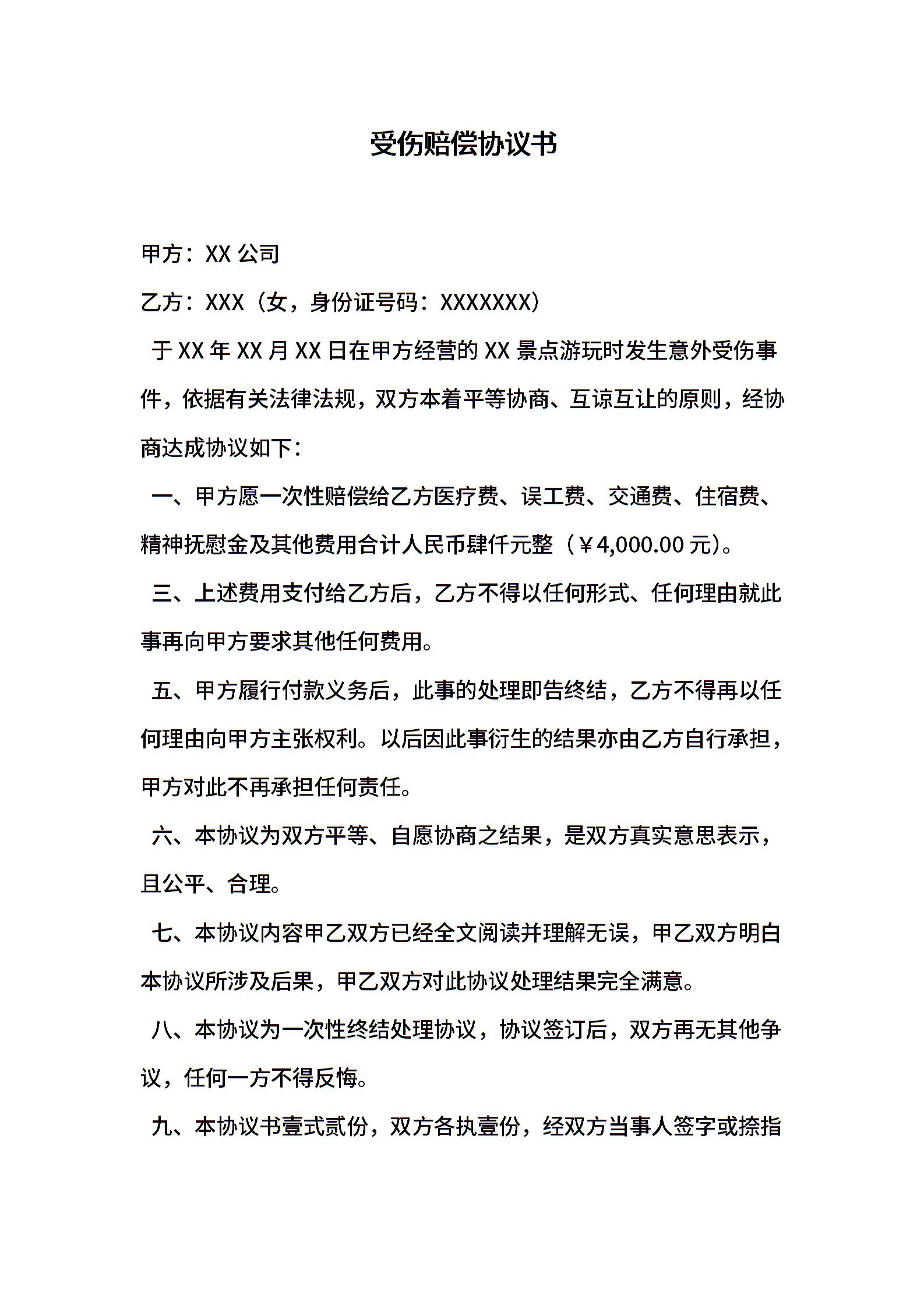 受伤赔偿协议书

甲方：XX 公司

乙方：XXX（女，身份证号码：XXXXXXX）

于 XX 年 XX 月 XX 日在甲方经营的 XX 景点游玩时发生意外受伤事件，依据有关法律法规，双方本着平等协商、互谅互让的原则，经协商达成协议如下：

一、甲方愿一次性赔偿给乙方医疗费、误工费、交通费、住宿费、精神抚慰金及其他费用合计人民币肆仟元整（￥4,000.00 元）。

三、上述费用支付给乙方后，乙方不得以任何形式、任何理由就此事再向甲方要求其他任何费用。

五、甲方履行付款义务后，此事的处理即告终结，乙方不得再以任何理由向甲方主张权利。以后因此事衍生的结果亦由乙方自行承担，甲方对此不再承担任何责任。

六、本协议为双方平等、自愿协商之结果，是双方真实意思表示，且公平、合理。

七、本协议内容甲乙双方已经全文阅读并理解无误，甲乙双方明白本协议所涉及后果，甲乙双方对此协议处理结果完全满意。

八、本协议为一次性终结处理协议，协议签订后，双方再无其他争议，任何一方不得反悔。

九、本协议书壹式贰份，双方各执壹份，经双方当事人签字或捺指